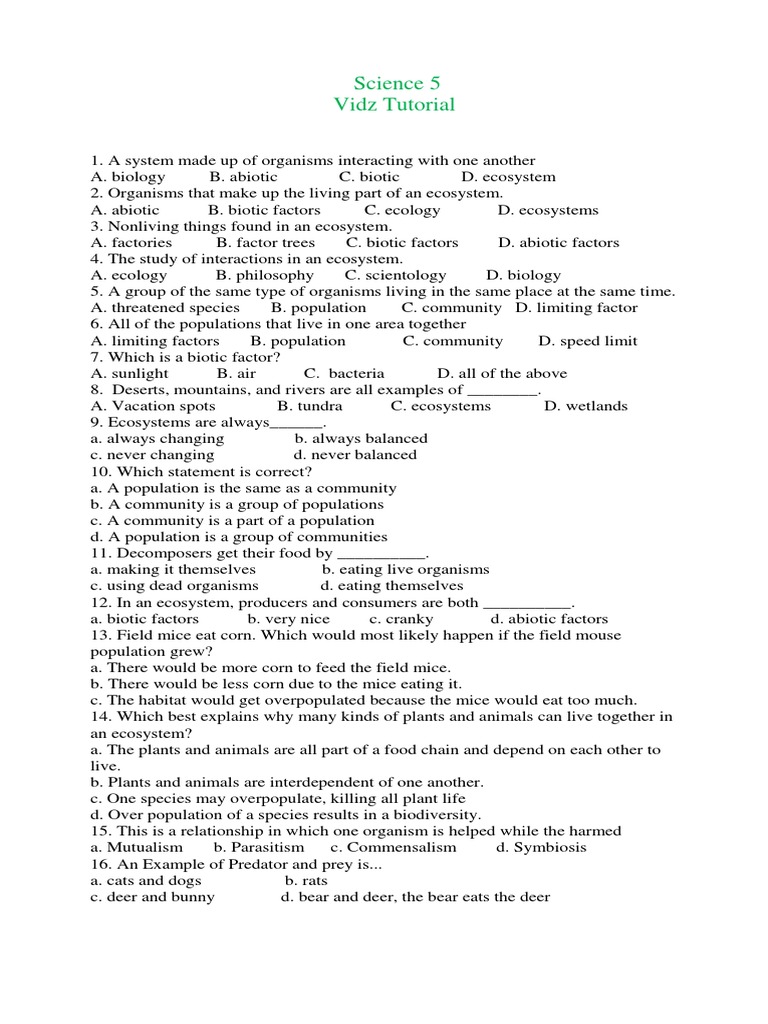 Science 5
Vidz Tutorial

1. A system made up of organisms interacting with one another
A. biology B. abiotic C. biotic D. ecosystem
2. Organisms that make up the living part of an ecosystem.
A. abiotic B. biotic factors C. ecology D. ecosystems
3. Nonliving things found in an ecosystem.
A. factories B. factor trees C. biotic factors D. abiotic factors
4. The study of interactions in an ecosystem.
A. ecology B. philosophy C. scientology D. biology
5. A group of the same type of organisms living in the same place at the same time.
A. threatened species B. population C. community D. limiting factor
6. All of the populations that live in one area together
A. limiting factors B. population C. community D. speed limit
7. Which is a biotic factor?
A. sunlight B. air C. bacteria D. all of the above
8. Deserts, mountains, and rivers are all examples of ________.
A. Vacation spots B. tundra C. ecosystems D. wetlands
9. Ecosystems are always______.
a. always changing b. always balanced
c. never changing d. never balanced
10. Which statement is correct?
a. A population is the same as a community
b. A community is a group of populations
c. A community is a part of a population
d. A population is a group of communities
11. Decomposers get their food by __________.
a. making it themselves b. eating live organisms
c. using dead organisms d. eating themselves
12. In an ecosystem, producers and consumers are both __________.
a. biotic factors b. very nice c. cranky d. abiotic factors
13. Field mice eat corn. Which would most likely happen if the field mouse population grew?
a. There would be more corn to feed the field mice.
b. There would be less corn due to the mice eating it.
c. The habitat would get overpopulated because the mice would eat too much.
14. Which best explains why many kinds of plants and animals can live together in an ecosystem?
a. The plants and animals are all part of a food chain and depend on each other to live.
b. Plants and animals are interdependent of one another.
c. One species may overpopulate, killing all plant life
d. Over population of a species results in a biodiversity.
15. This is a relationship in which one organism is helped while the harmed
a. Mutualism b. Parasitism c. Commensalism d. Symbiosis
16. An Example of Predator and prey is...
a. cats and dogs b. rats
c. deer and bunny d. bear and deer, the bear eats the deer